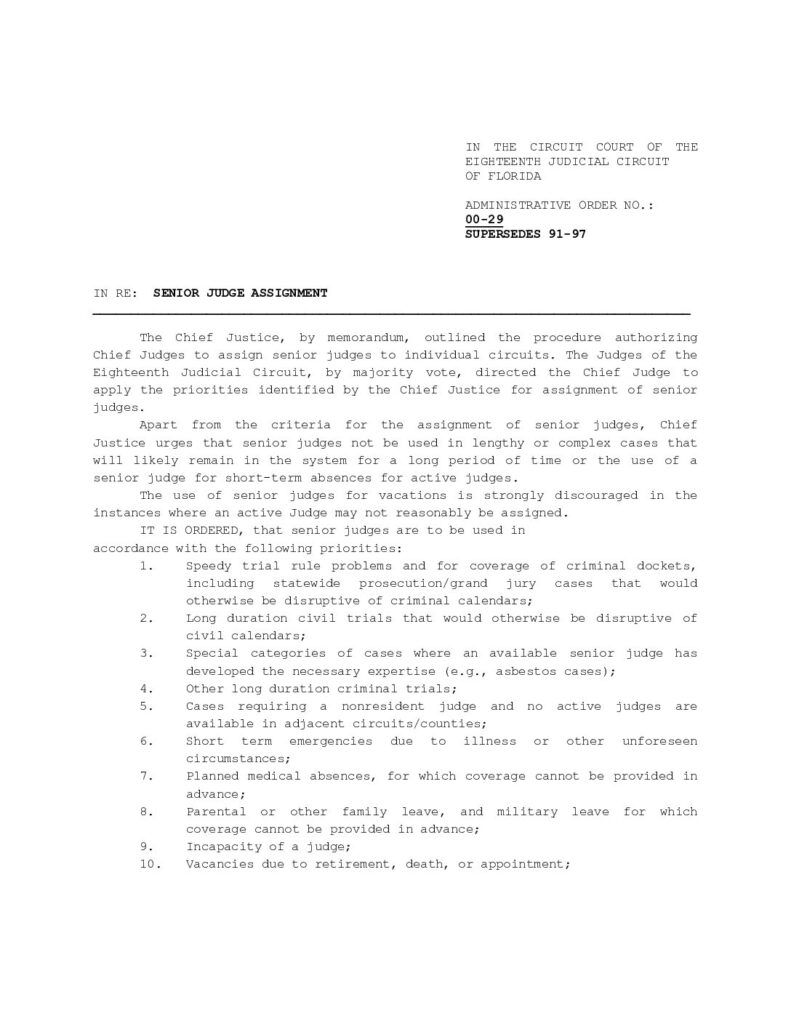 IN THE CIRCUIT COURT OF THE EIGHTEENTH JUDICIAL CIRCUIT OF FLORIDA

ADMINISTRATIVE ORDER NO.:
00-29
SUPERSEDES 91-97

IN RE: SENIOR JUDGE ASSIGNMENT

The Chief Justice, by memorandum, outlined the procedure authorizing Chief Judges to assign senior judges to individual circuits. The Judges of the Eighteenth Judicial Circuit, by majority vote, directed the Chief Judge to apply the priorities identified by the Chief Justice for assignment of senior judges.

Apart from the criteria for the assignment of senior judges, Chief Justice urges that senior judges not be used in lengthy or complex cases that will likely remain in the system for a long period of time or the use of a senior judge for short-term absences for active judges.

The use of senior judges for vacations is strongly discouraged in the instances where an active Judge may not reasonably be assigned.

IT IS ORDERED, that senior judges are to be used in accordance with the following priorities:

1. Speedy trial rule problems and for coverage of criminal dockets, including statewide prosecution/grand jury cases that would otherwise be disruptive of criminal calendars;
2. Long duration civil trials that would otherwise be disruptive of civil calendars;
3. Special categories of cases where an available senior judge has developed the necessary expertise (e.g., asbestos cases);
4. Other long duration criminal trials;
5. Cases requiring a nonresident judge and no active judges are available in adjacent circuits/counties;
6. Short term emergencies due to illness or other unforeseen circumstances;
7. Planned medical absences, for which coverage cannot be provided in advance;
8. Parental or other family leave, and military leave for which coverage cannot be provided in advance;
9. Incapacity of a judge;
10. Vacancies due to retirement, death, or appointment;